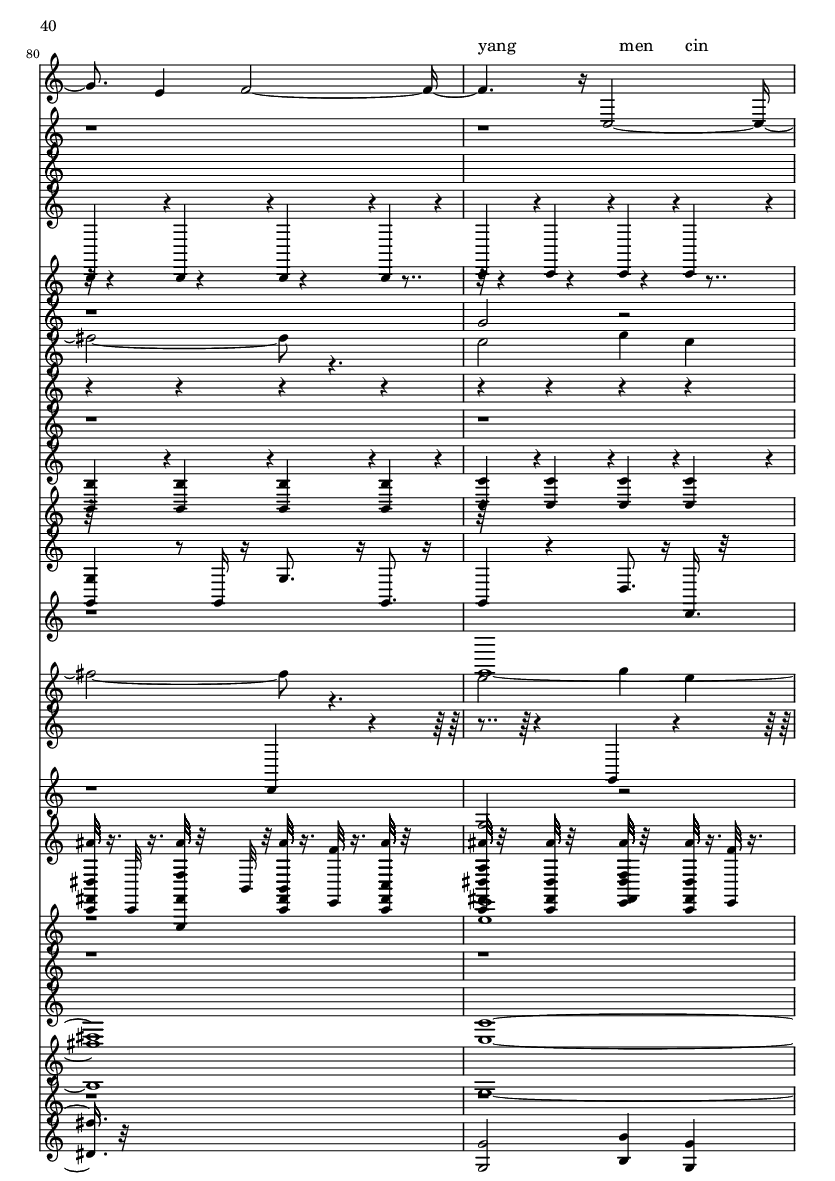 40

80

yang men cin